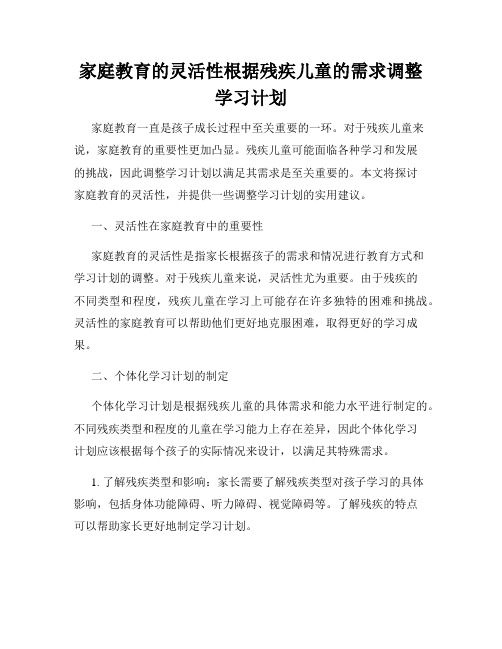 家庭教育的灵活性根据残疾儿童的需求调整学习计划

家庭教育一直是孩子成长过程中至关重要的一环。对于残疾儿童来说，家庭教育的重要性更加凸显。残疾儿童可能面临各种学习和发展的挑战，因此调整学习计划以满足其需求是至关重要的。本文将探讨家庭教育的灵活性，并提供一些调整学习计划的实用建议。

一、灵活性在家庭教育中的重要性

家庭教育的灵活性是指家长根据孩子的需求和情况进行教育方式和学习计划的调整。对于残疾儿童来说，灵活性尤为重要。由于残疾的不同类型和程度，残疾儿童在学习上可能存在许多独特的困难和挑战。灵活性的家庭教育可以帮助他们更好地克服困难，取得更好的学习成果。

二、个体化学习计划的制定

个体化学习计划是根据残疾儿童的具体需求和能力水平进行制定的。不同残疾类型和程度的儿童在学习能力上存在差异，因此个体化学习计划应该根据每个孩子的实际情况来设计，以满足其特殊需求。

1. 了解残疾类型和影响：家长需要了解残疾类型对孩子学习的具体影响，包括身体功能障碍、听力障碍、视觉障碍等。了解残疾的特点可以帮助家长更好地制定学习计划。